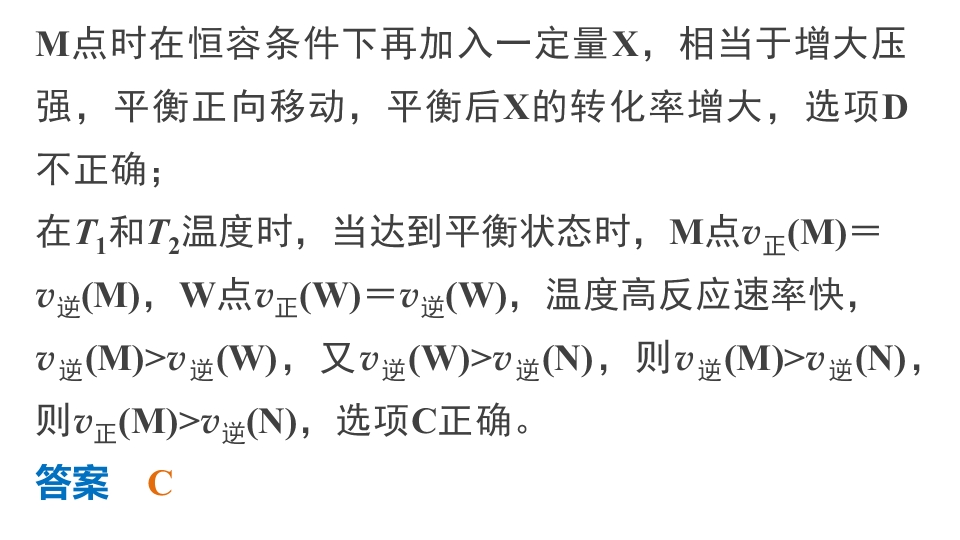 M点时在恒容条件下再加入一定量X，相当于增大压强，平衡正向移动，平衡后X的转化率增大，选项D不正确；

在$T_1$和$T_2$温度时，当达到平衡状态时，M点$v_{正}(M)=v_{逆}(M)$，W点$v_{正}(W)=v_{逆}(W)$，温度高反应速率快，$v_{逆}(M)>v_{逆}(W)$，又$v_{逆}(W)>v_{逆}(N)$，则$v_{逆}(M)>v_{逆}(N)$，则$v_{正}(M)>v_{逆}(N)$，选项C正确。

答案 C